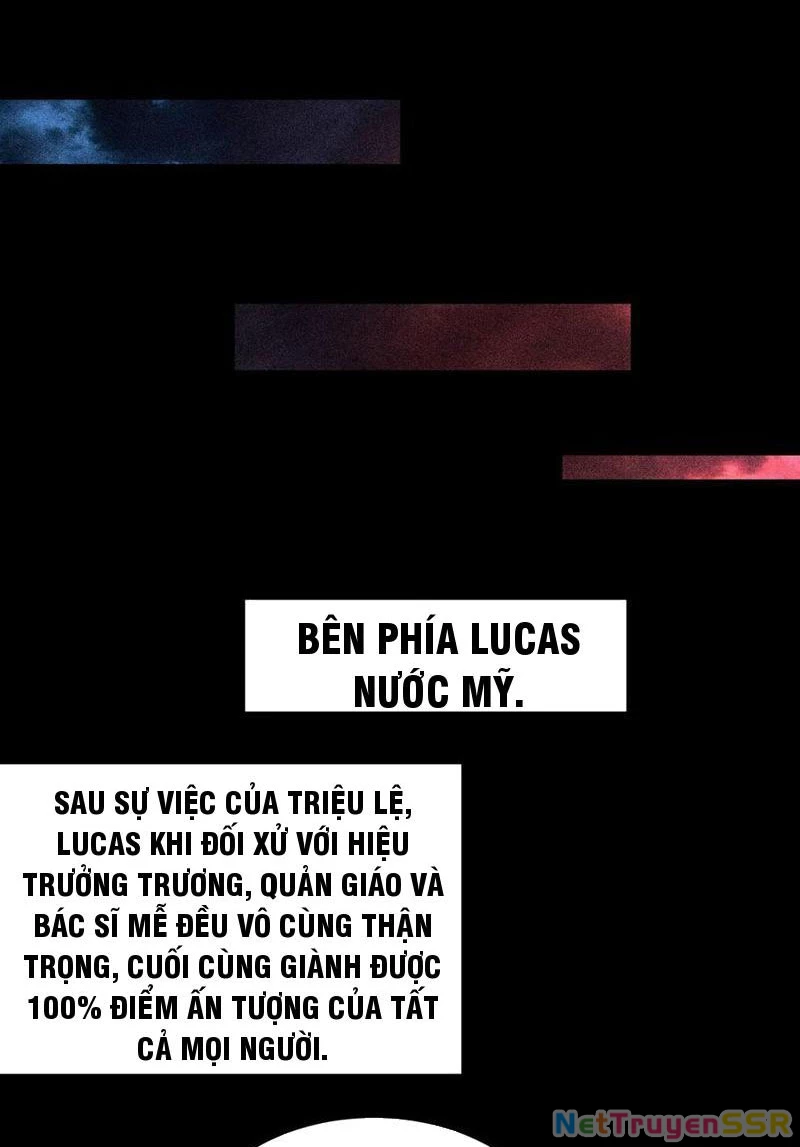 BÊN PHÍA LUCAS NƯỚC MỸ.

SAU SỰ VIỆC CỦA TRIỆU LỆ, LUCAS KHI ĐỐI XỬ VỚI HIỆU TRƯỞNG TRƯƠNG, QUẢN GIÁO VÀ BÁC SĨ MỄ ĐỀU VÔ CÙNG THẬN TRỌNG, CUỐI CÙNG GIÀNH ĐƯỢC 100% ĐIỂM ẤN TƯỢNG CỦA TẤT CẢ MỌI NGƯỜI.

NetTruyenSSR